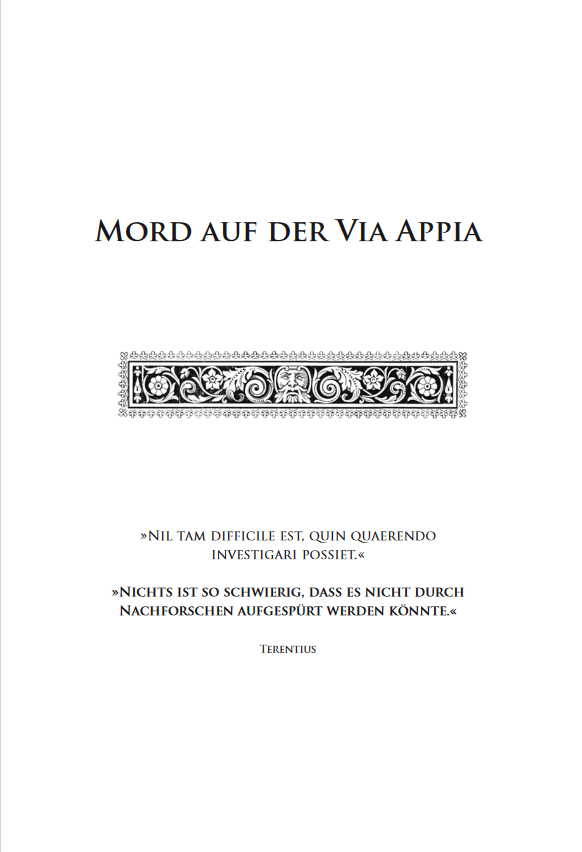 Mord auf der Via Appia

»Nil tam difficile est, quin quaerendo investigari possiet.«

»Nichts ist so schwierig, dass es nicht durch Nachforschen aufgespürt werden könnte.«

Terentius